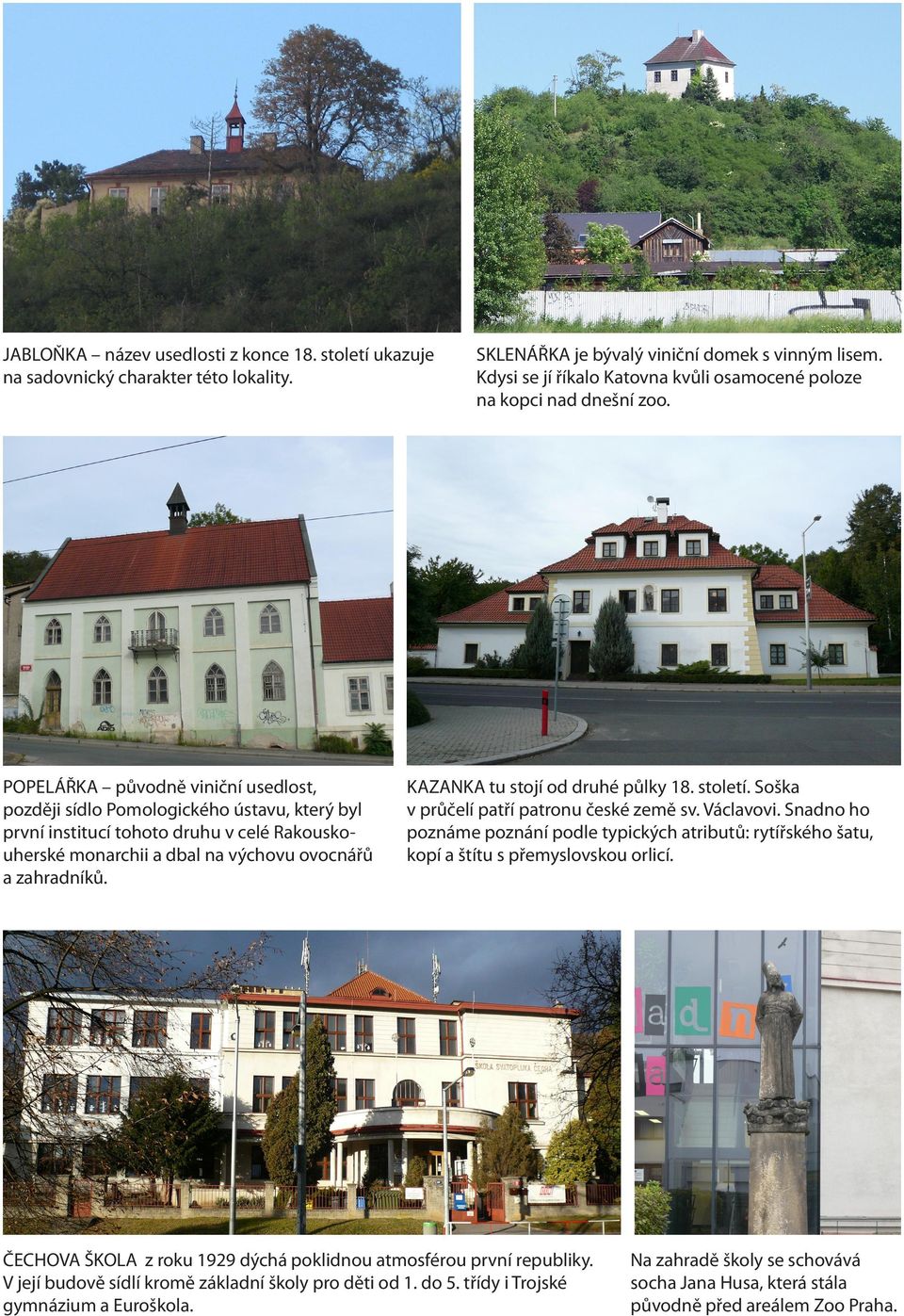 JABLOŇKA – název usedlosti z konce 18. století ukazuje na sadovnický charakter této lokality.

SKLENÁŘKA je bývalý viniční domek s vinným lisem. Kdysi se jí říkalo Katovna kvůli osamocené poloze na kopci nad dnešní zoo.

POPELÁŘKA – původně viniční usedlost, později sídlo Pomologického ústavu, který byl první institucí tohoto druhu v celé Rakousko-uherské monarchii a dbal na výchovu ovocnářů a zahradníků.

KAZANKA tu stojí od druhé půlky 18. století. Soška v průčelí patří patronu české země sv. Václavovi. Snadno ho poznáme poznání podle typických atributů: rytířského šatu, kopí a štítu s přemyslovskou orlicí.

ŠKOLA SVATOPLUKA ČECHA

ČECHOVA ŠKOLA z roku 1929 dýchá poklidnou atmosférou první republiky. V její budově sídlí kromě základní školy pro děti od 1. do 5. třídy i Trojské gymnázium a Euroškola.

Na zahradě školy se schovává socha Jana Husa, která stála původně před areálem Zoo Praha.